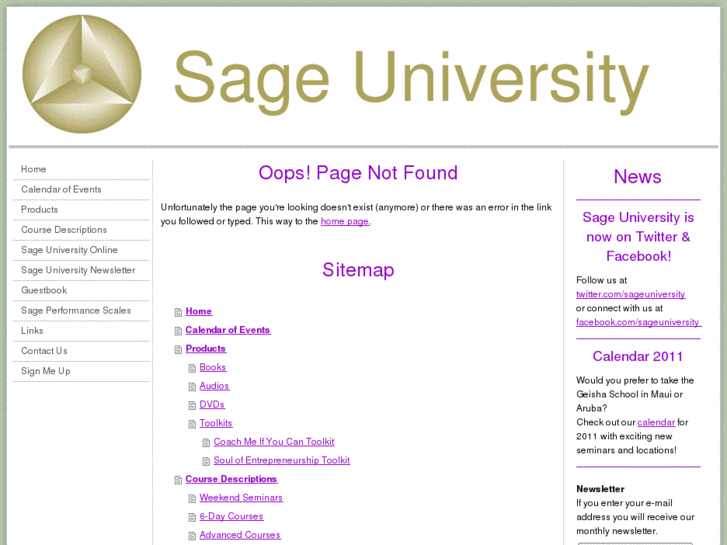 Sage University

Home
Calendar of Events
Products
Course Descriptions
Sage University Online
Sage University Newsletter
Guestbook
Sage Performance Scales
Links
Contact Us
Sign Me Up

Oops! Page Not Found

Unfortunately the page you're looking doesn't exist (anymore) or there was an error in the link you followed or typed. This way to the home page.

Sitemap

Home
Calendar of Events
Products
Books
Audios
DVDs
Toolkits
Coach Me If You Can Toolkit
Soul of Entrepreneurship Toolkit
Course Descriptions
Weekend Seminars
6-Day Courses
Advanced Courses

News

Sage University is now on Twitter & Facebook!

Follow us at twitter.com/sageuniversity or connect with us at facebook.com/sageuniversity

Calendar 2011

Would you prefer to take the Geisha School in Maui or Aruba?
Check out our calendar for 2011 with exciting new seminars and locations!

Newsletter
If you enter your e-mail address you will receive our monthly newsletter.